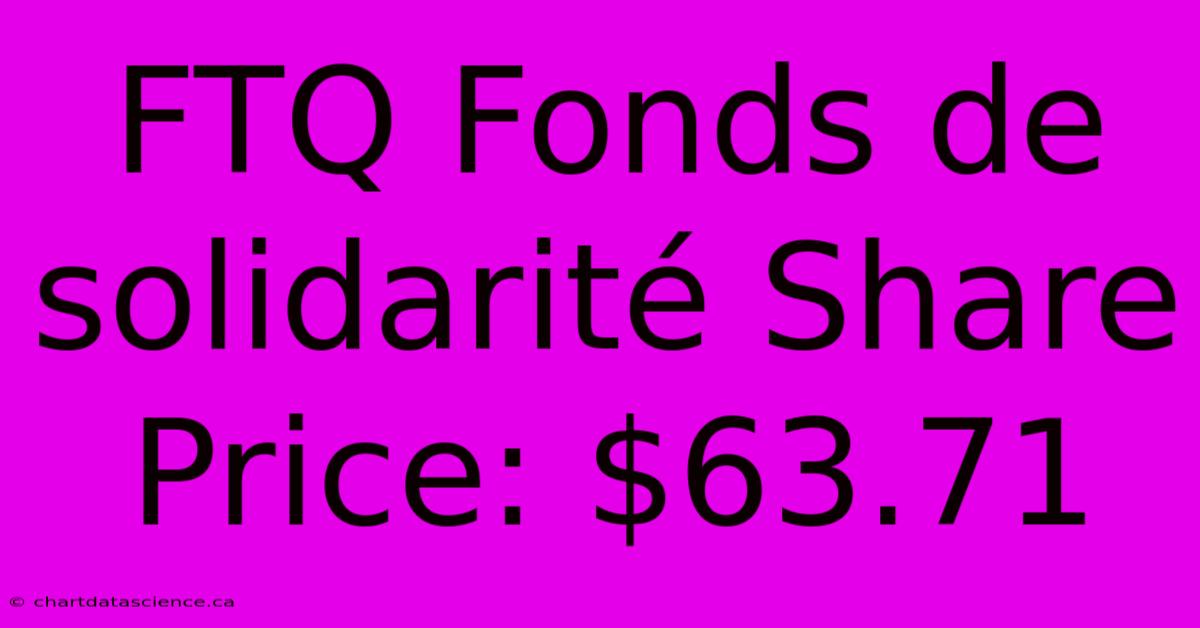 FTQ Fonds de solidarité Share Price: \$63.71

© chartdatascience.ca